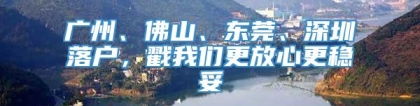 广州、佛山、东莞、深圳落户，戳我们更放心更稳妥